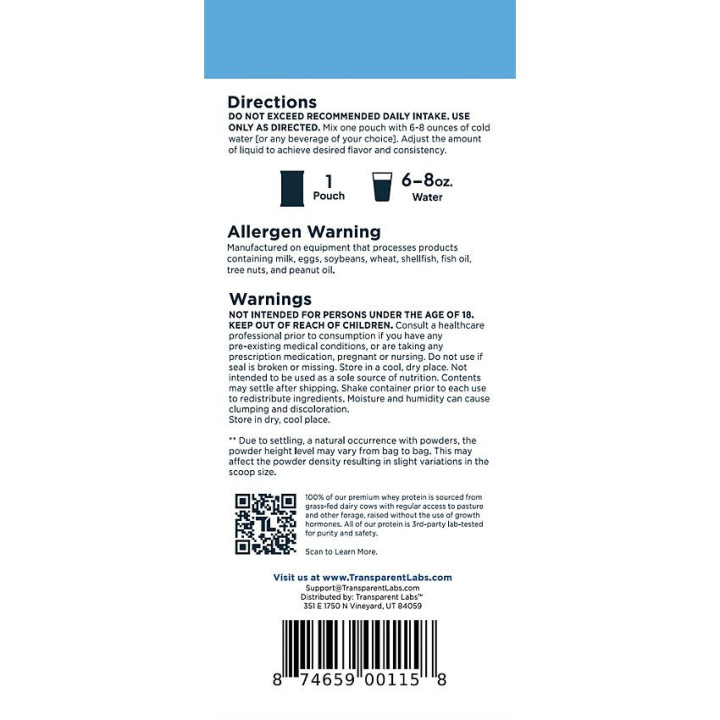 Directions

DO NOT EXCEED RECOMMENDED DAILY INTAKE. USE ONLY AS DIRECTED. Mix one pouch with 6-8 ounces of cold water [or any beverage of your choice]. Adjust the amount of liquid to achieve desired flavor and consistency.

1
Pouch

6–8oz.
Water

Allergen Warning

Manufactured on equipment that processes products containing milk, eggs, soybeans, wheat, shellfish, fish oil, tree nuts, and peanut oil.

Warnings

NOT INTENDED FOR PERSONS UNDER THE AGE OF 18. KEEP OUT OF REACH OF CHILDREN. Consult a healthcare professional prior to consumption if you have any pre-existing medical conditions, or are taking any prescription medication, pregnant or nursing. Do not use if seal is broken or missing. Store in a cool, dry place. Not intended to be used as a sole source of nutrition. Contents may settle after shipping. Shake container prior to each use to redistribute ingredients. Moisture and humidity can cause clumping and discoloration.
Store in dry, cool place.

** Due to settling, a natural occurrence with powders, the powder height level may vary from bag to bag. This may affect the powder density resulting in slight variations in the scoop size.

100% of our premium whey protein is sourced from grass-fed dairy cows with regular access to pasture and other forage, raised without the use of growth hormones. All of our protein is 3rd-party lab-tested for purity and safety.

Scan to Learn More.

Visit us at www.TransparentLabs.com
Support@TransparentLabs.com
Distributed by: Transparent Labs™
351 E 1750 N Vineyard, UT 84059

8 74659 00115 8